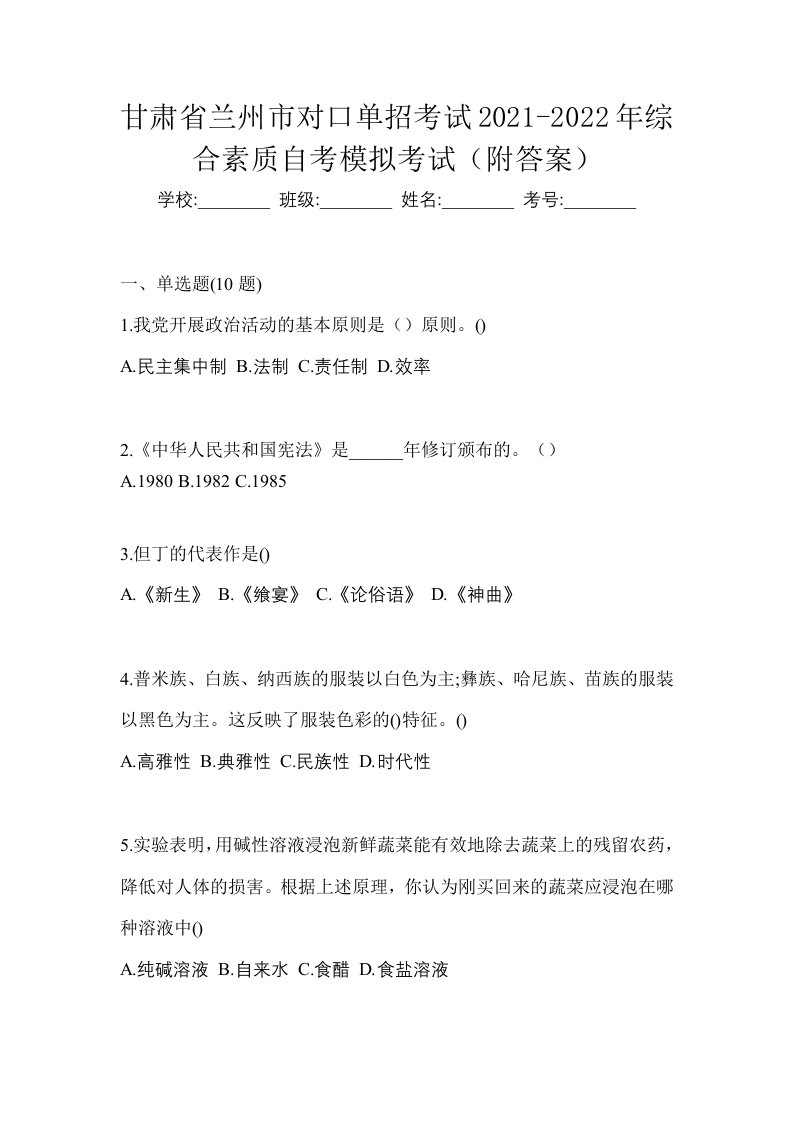 甘肃省兰州市对口单招考试2021-2022年综合素质自考模拟考试（附答案）

学校:________ 班级:________ 姓名:________ 考号:________

一、单选题(10 题)

1.我党开展政治活动的基本原则是（）原则。()

A.民主集中制 B.法制 C.责任制 D.效率

2.《中华人民共和国宪法》是______年修订颁布的。（）

A.1980 B.1982 C.1985

3.但丁的代表作是()

A.《新生》 B.《飨宴》 C.《论俗语》 D.《神曲》

4.普米族、白族、纳西族的服装以白色为主;彝族、哈尼族、苗族的服装以黑色为主。这反映了服装色彩的()特征。()

A.高雅性 B.典雅性 C.民族性 D.时代性

5.实验表明，用碱性溶液浸泡新鲜蔬菜能有效地除去蔬菜上的残留农药，降低对人体的损害。根据上述原理，你认为刚买回来的蔬菜应浸泡在哪种溶液中()

A.纯碱溶液 B.自来水 C.食醋 D.食盐溶液